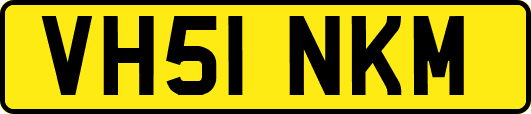 VH51 NKM